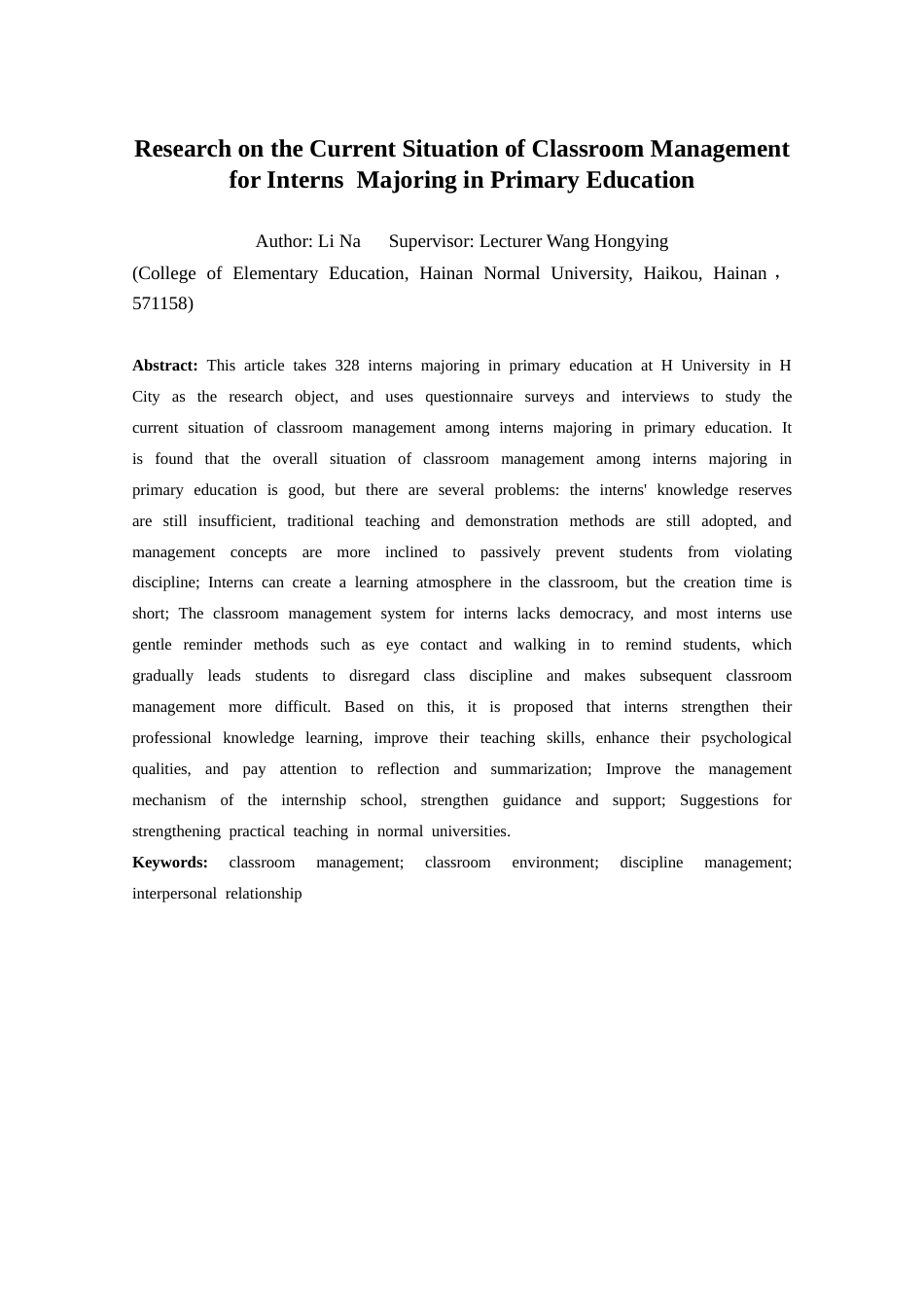 Research on the Current Situation of Classroom Management for Interns Majoring in Primary Education

Author: Li Na Supervisor: Lecturer Wang Hongying

(College of Elementary Education, Hainan Normal University, Haikou, Hainan，571158)

Abstract: This article takes 328 interns majoring in primary education at H University in H City as the research object, and uses questionnaire surveys and interviews to study the current situation of classroom management among interns majoring in primary education. It is found that the overall situation of classroom management among interns majoring in primary education is good, but there are several problems: the interns' knowledge reserves are still insufficient, traditional teaching and demonstration methods are still adopted, and management concepts are more inclined to passively prevent students from violating discipline; Interns can create a learning atmosphere in the classroom, but the creation time is short; The classroom management system for interns lacks democracy, and most interns use gentle reminder methods such as eye contact and walking in to remind students, which gradually leads students to disregard class discipline and makes subsequent classroom management more difficult. Based on this, it is proposed that interns strengthen their professional knowledge learning, improve their teaching skills, enhance their psychological qualities, and pay attention to reflection and summarization; Improve the management mechanism of the internship school, strengthen guidance and support; Suggestions for strengthening practical teaching in normal universities.

Keywords: classroom management; classroom environment; discipline management; interpersonal relationship